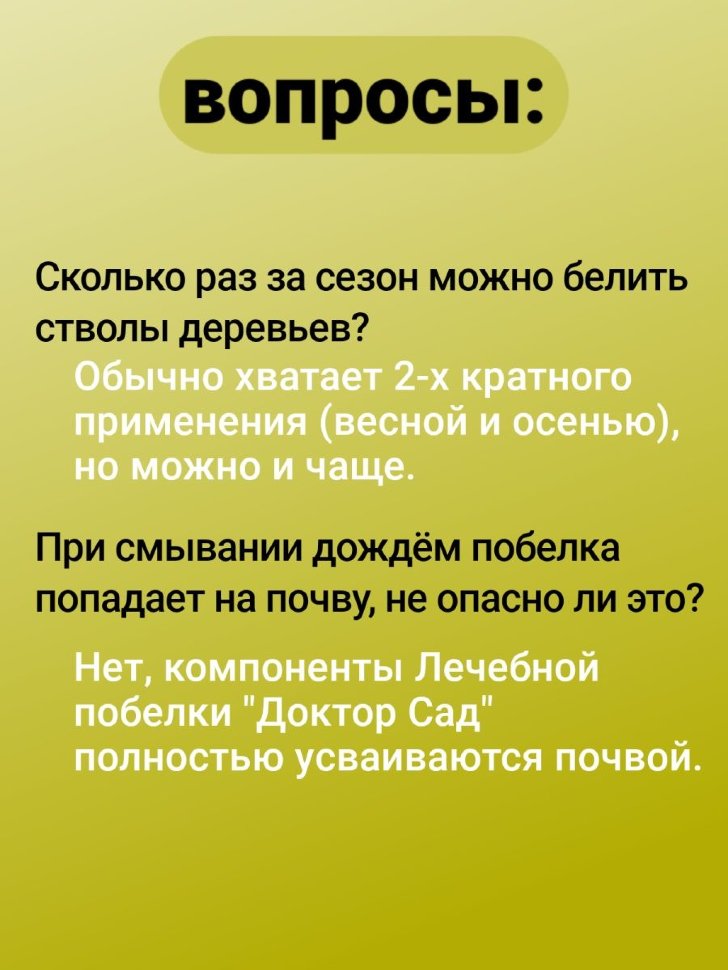 вопросы:

Сколько раз за сезон можно белить стволы деревьев?

Обычно хватает 2-х кратного применения (весной и осенью), но можно и чаще.

При смывании дождём побелка попадает на почву, не опасно ли это?

Нет, компоненты Лечебной побелки "Доктор Сад" полностью усваиваются почвой.